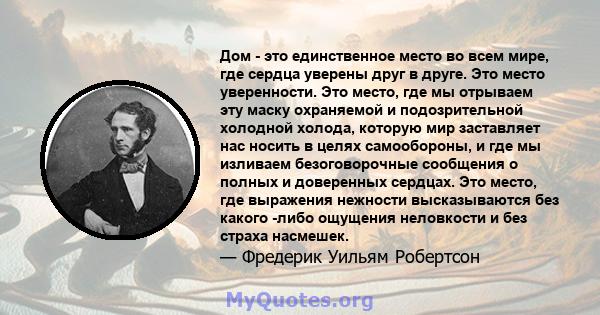 Дом - это единственное место во всем мире, где сердца уверены друг в друге. Это место уверенности. Это место, где мы отрываем эту маску охраняемой и подозрительной холодной холода, которую мир заставляет нас носить в целях самообороны, и где мы изливаем безоговорочные сообщения о полных и доверенных сердцах. Это место, где выражения нежности высказываются без какого -либо ощущения неловкости и без страха насмешек.

— Фредерик Уильям Робертсон

MyQuotes.org